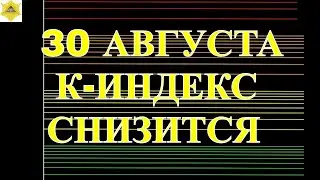 30 АВГУСТА
К-ИНДЕКС
СНИЗИТСЯ